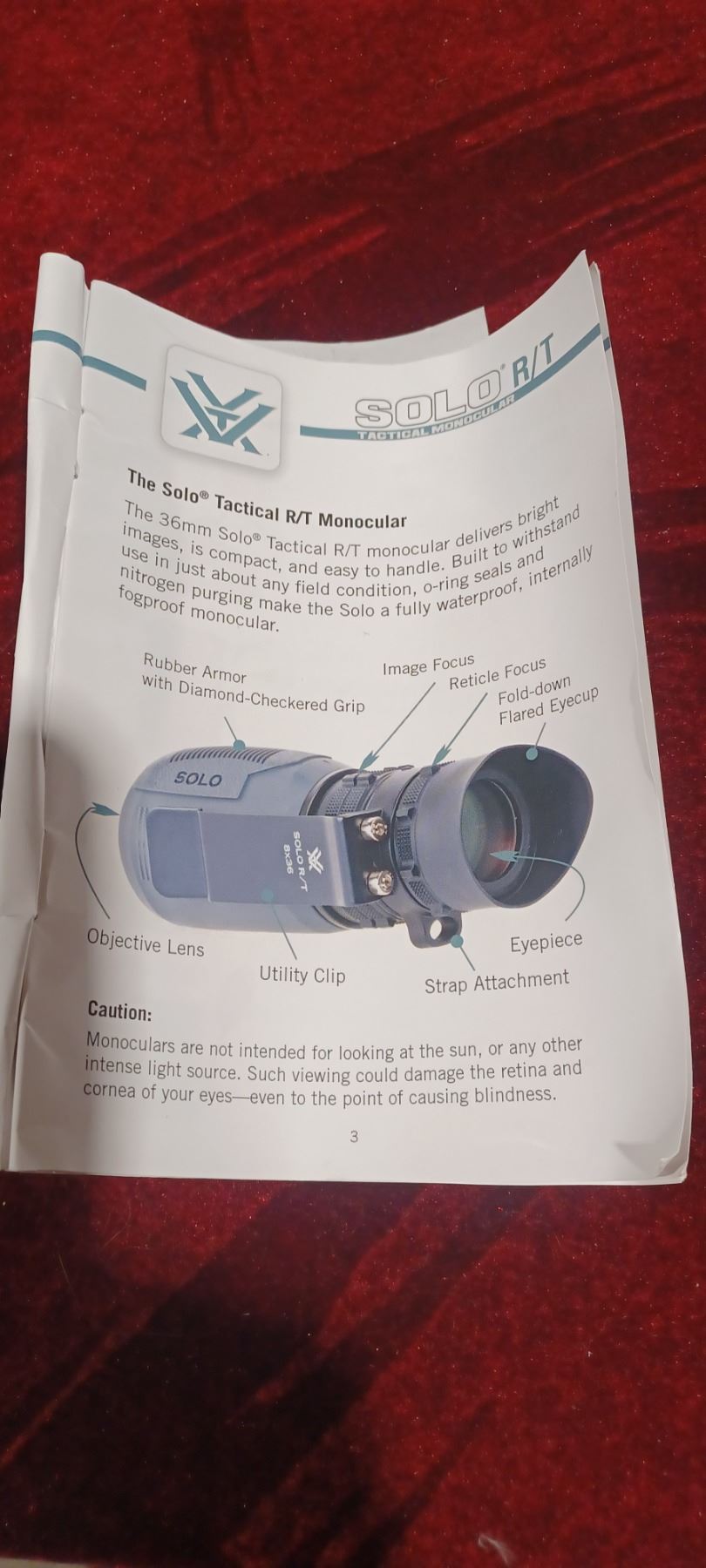 SOLO® R/T
TACTICAL MONOCULAR

The Solo® Tactical R/T Monocular

The 36mm Solo® Tactical R/T monocular delivers bright images, is compact, and easy to handle. Built to withstand use in just about any field condition, o-ring seals and nitrogen purging make the Solo a fully waterproof, internally fogproof monocular.

Rubber Armor
with Diamond-Checkered Grip

Image Focus

Reticle Focus

Fold-down
Flared Eyecup

SOLO

SOLO R/T
8x36

Objective Lens

Utility Clip

Strap Attachment

Eyepiece

Caution:

Monoculars are not intended for looking at the sun, or any other intense light source. Such viewing could damage the retina and cornea of your eyes—even to the point of causing blindness.

3